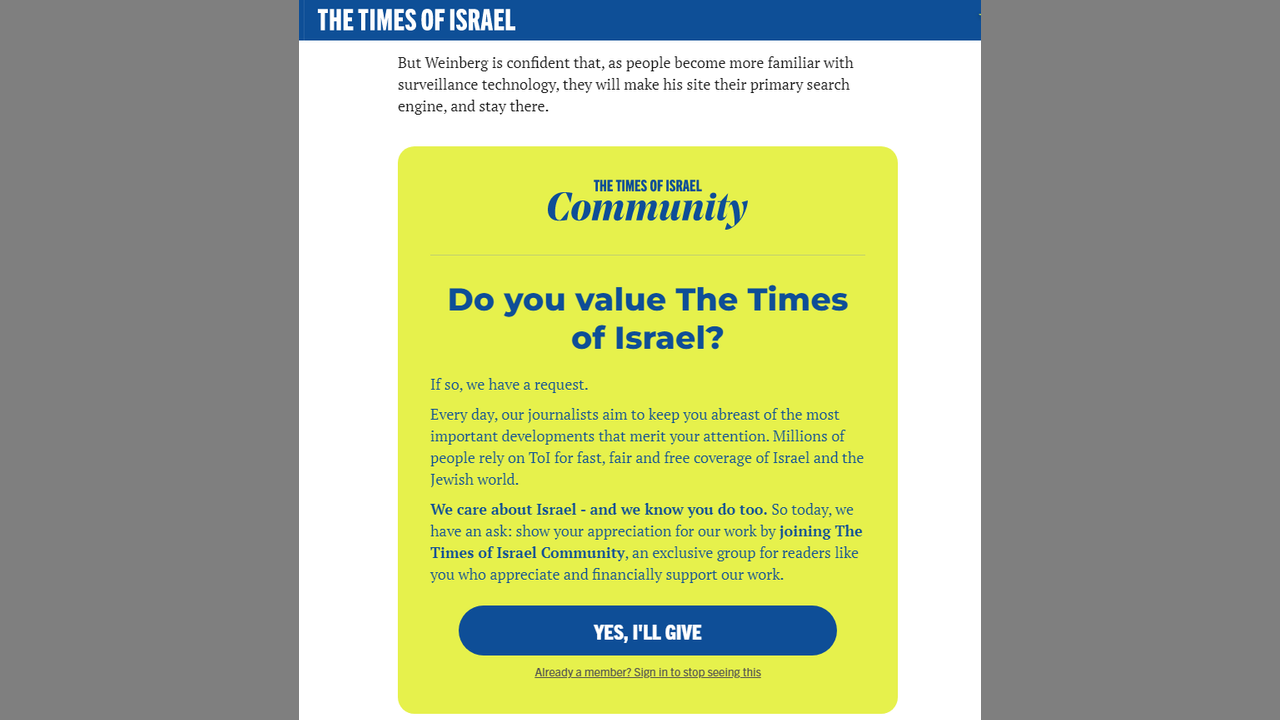 THE TIMES OF ISRAEL

But Weinberg is confident that, as people become more familiar with surveillance technology, they will make his site their primary search engine, and stay there.

THE TIMES OF ISRAEL
Community

Do you value The Times of Israel?

If so, we have a request.

Every day, our journalists aim to keep you abreast of the most important developments that merit your attention. Millions of people rely on ToI for fast, fair and free coverage of Israel and the Jewish world.

We care about Israel - and we know you do too. So today, we have an ask: show your appreciation for our work by joining The Times of Israel Community, an exclusive group for readers like you who appreciate and financially support our work.

YES, I'LL GIVE

Already a member? Sign in to stop seeing this